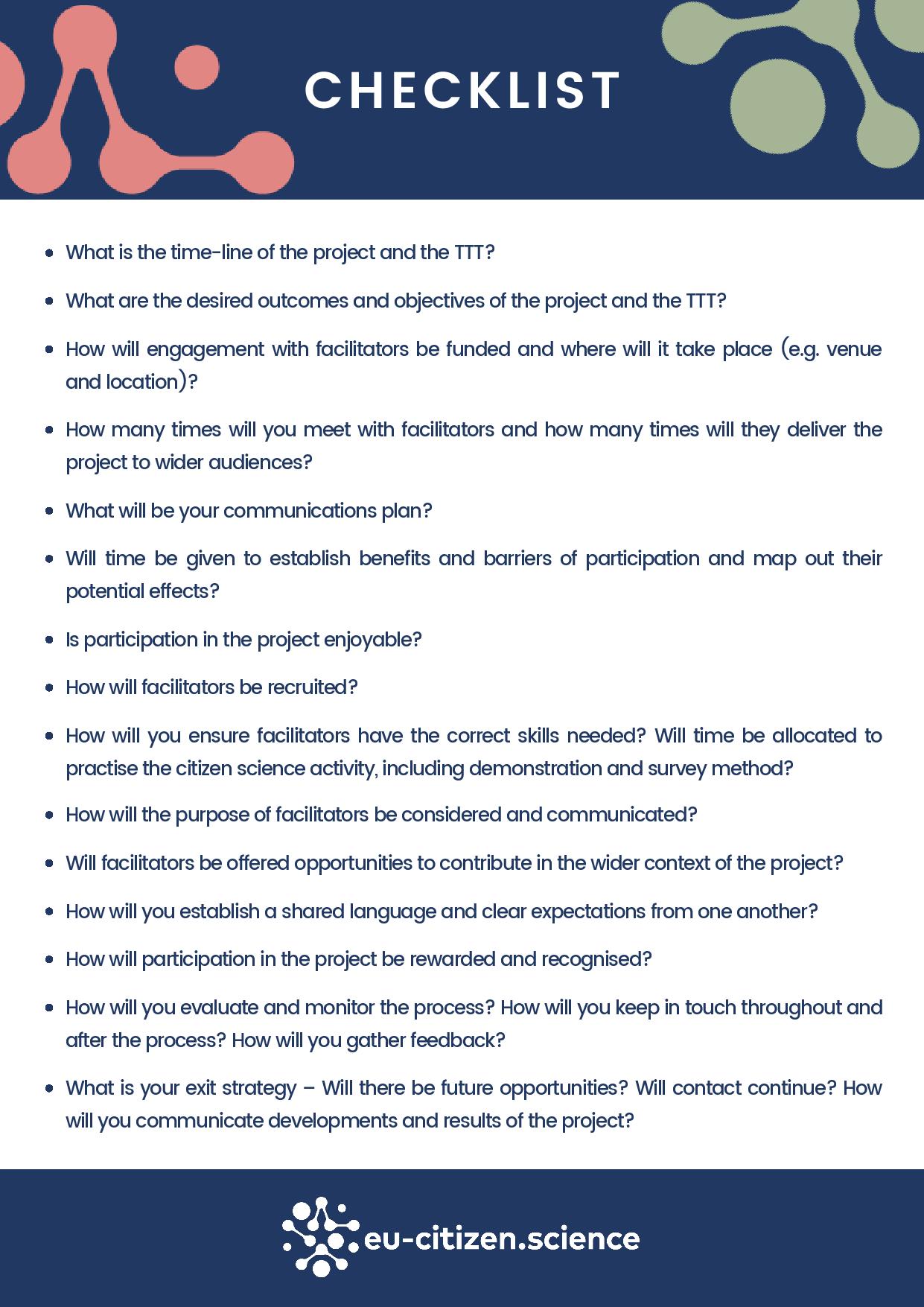 CHECKLIST

- What is the time-line of the project and the TTT?
- What are the desired outcomes and objectives of the project and the TTT?
- How will engagement with facilitators be funded and where will it take place (e.g. venue and location)?
- How many times will you meet with facilitators and how many times will they deliver the project to wider audiences?
- What will be your communications plan?
- Will time be given to establish benefits and barriers of participation and map out their potential effects?
- Is participation in the project enjoyable?
- How will facilitators be recruited?
- How will you ensure facilitators have the correct skills needed? Will time be allocated to practise the citizen science activity, including demonstration and survey method?
- How will the purpose of facilitators be considered and communicated?
- Will facilitators be offered opportunities to contribute in the wider context of the project?
- How will you establish a shared language and clear expectations from one another?
- How will participation in the project be rewarded and recognised?
- How will you evaluate and monitor the process? How will you keep in touch throughout and after the process? How will you gather feedback?
- What is your exit strategy – Will there be future opportunities? Will contact continue? How will you communicate developments and results of the project?

eu-citizen.science